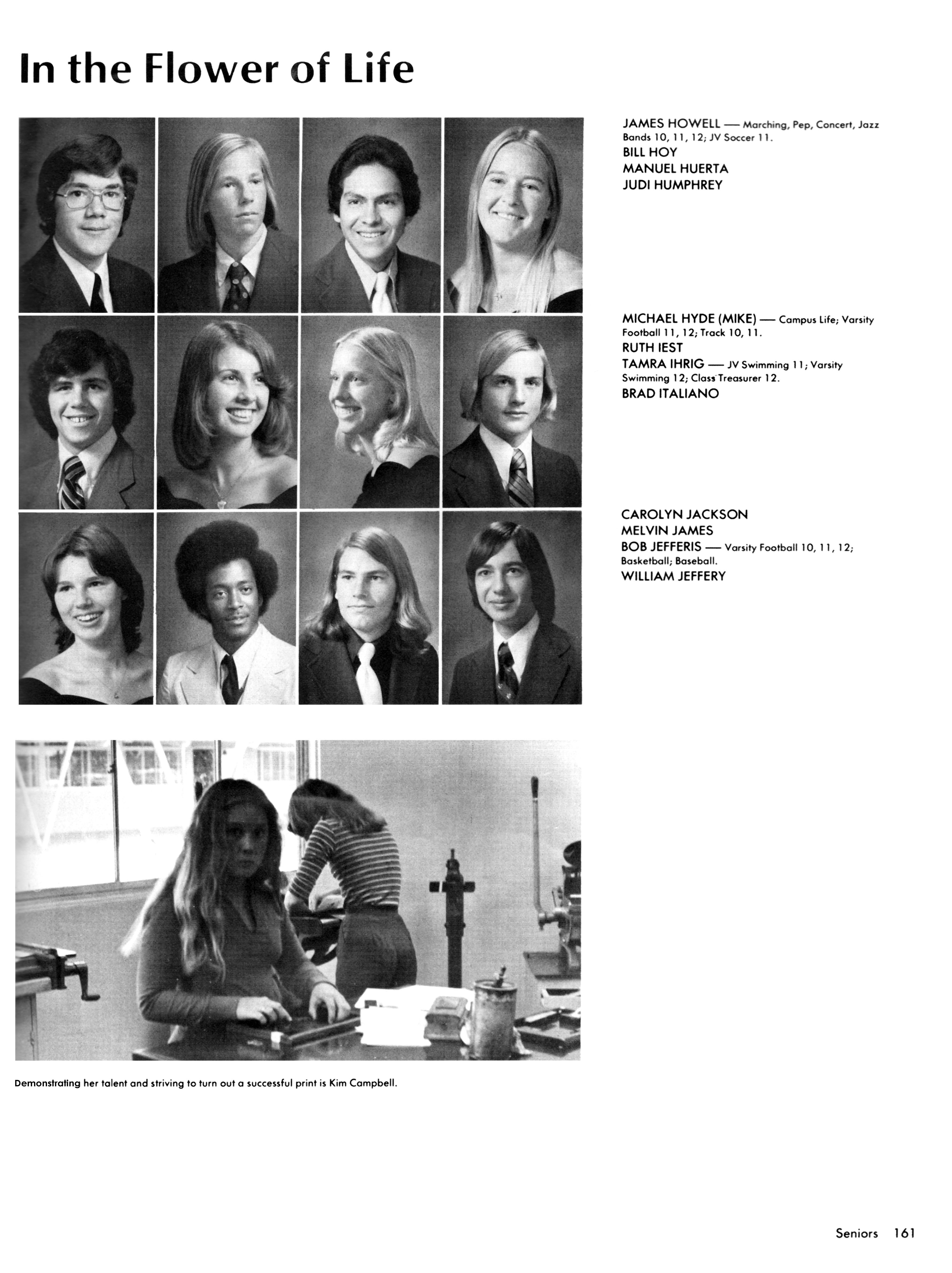 In the Flower of Life

JAMES HOWELL — Marching, Pep, Concert, Jazz Bands 10, 11, 12; JV Soccer 11.
BILL HOY
MANUEL HUERTA
JUDI HUMPHREY

MICHAEL HYDE (MIKE) — Campus Life; Varsity Football 11, 12; Track 10, 11.
RUTH IEST
TAMRA IHRIG — JV Swimming 11; Varsity Swimming 12; Class Treasurer 12.
BRAD ITALIANO

CAROLYN JACKSON
MELVIN JAMES
BOB JEFFERIS — Varsity Football 10, 11, 12; Basketball; Baseball.
WILLIAM JEFFERY

Demonstrating her talent and striving to turn out a successful print is Kim Campbell.

Seniors 161